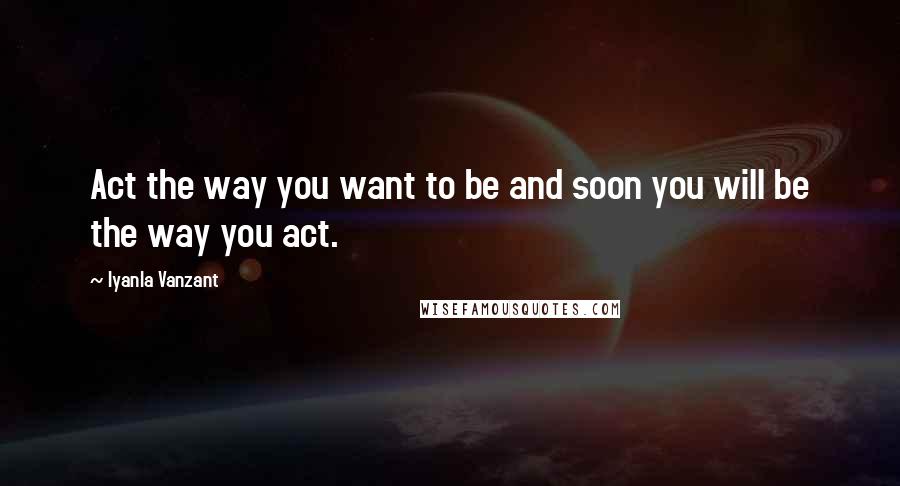 Act the way you want to be and soon you will be the way you act.

~ Iyanla Vanzant

WISEFAMOUSQUOTES.COM